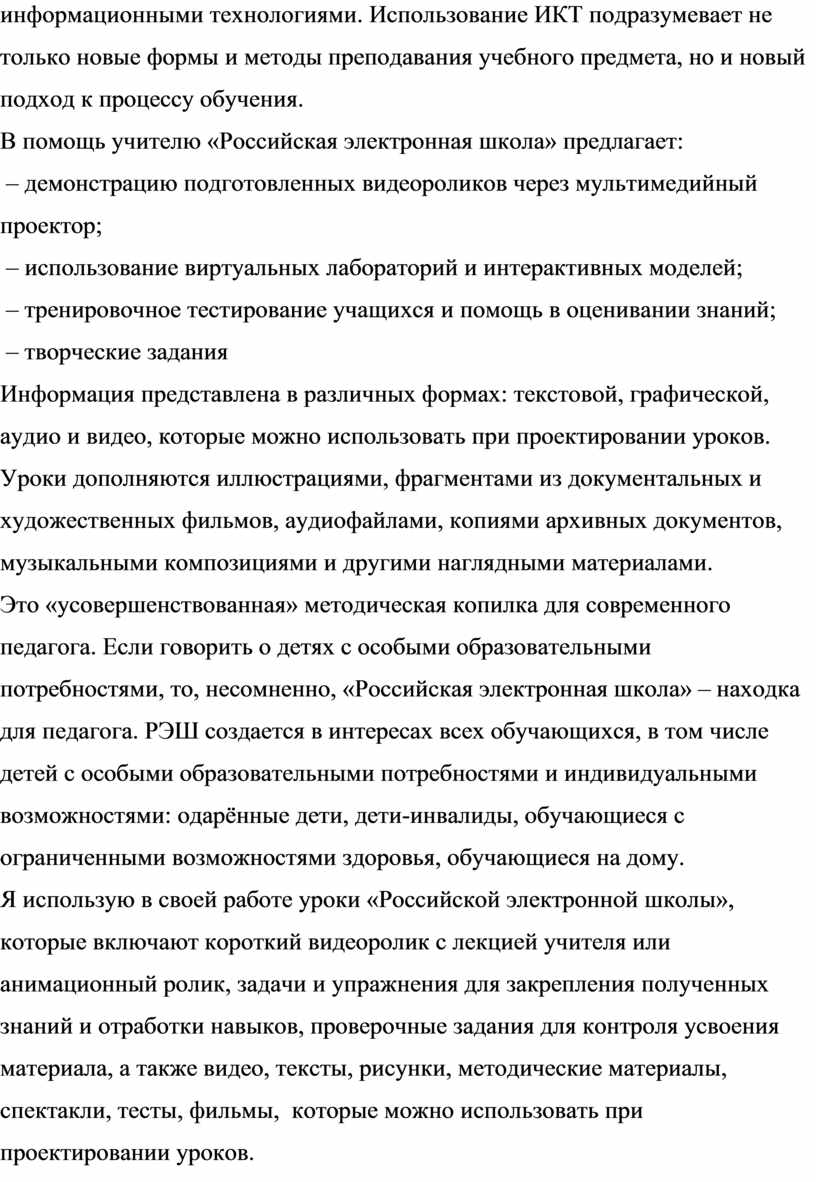 информационными технологиями. Использование ИКТ подразумевает не только новые формы и методы преподавания учебного предмета, но и новый подход к процессу обучения.
В помощь учителю «Российская электронная школа» предлагает:
– демонстрацию подготовленных видеороликов через мультимедийный проектор;
– использование виртуальных лабораторий и интерактивных моделей;
– тренировочное тестирование учащихся и помощь в оценивании знаний;
– творческие задания
Информация представлена в различных формах: текстовой, графической, аудио и видео, которые можно использовать при проектировании уроков. Уроки дополняются иллюстрациями, фрагментами из документальных и художественных фильмов, аудиофайлами, копиями архивных документов, музыкальными композициями и другими наглядными материалами.
Это «усовершенствованная» методическая копилка для современного педагога. Если говорить о детях с особыми образовательными потребностями, то, несомненно, «Российская электронная школа» – находка для педагога. РЭШ создается в интересах всех обучающихся, в том числе детей с особыми образовательными потребностями и индивидуальными возможностями: одарённые дети, дети-инвалиды, обучающиеся с ограниченными возможностями здоровья, обучающиеся на дому.
Я использую в своей работе уроки «Российской электронной школы», которые включают короткий видеоролик с лекцией учителя или анимационный ролик, задачи и упражнения для закрепления полученных знаний и отработки навыков, проверочные задания для контроля усвоения материала, а также видео, тексты, рисунки, методические материалы, спектакли, тесты, фильмы, которые можно использовать при проектировании уроков.